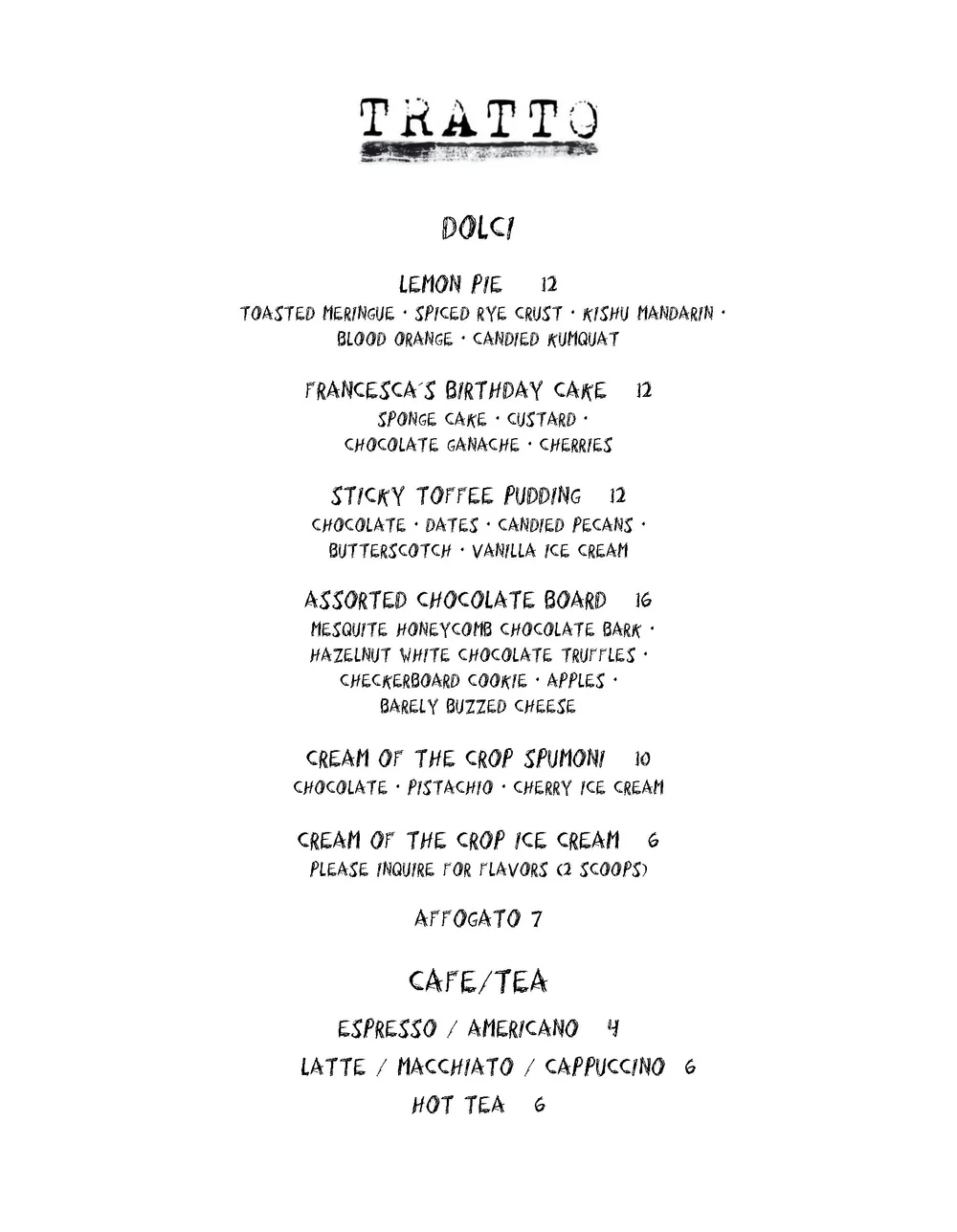 TRATTO

DOLCI

LEMON PIE 12
TOASTED MERINGUE · SPICED RYE CRUST · KISHU MANDARIN · BLOOD ORANGE · CANDIED KUMQUAT

FRANCESCA'S BIRTHDAY CAKE 12
SPONGE CAKE · CUSTARD · CHOCOLATE GANACHE · CHERRIES

STICKY TOFFEE PUDDING 12
CHOCOLATE · DATES · CANDIED PECANS · BUTTERSCOTCH · VANILLA ICE CREAM

ASSORTED CHOCOLATE BOARD 16
MESQUITE HONEYCOMB CHOCOLATE BARK · HAZELNUT WHITE CHOCOLATE TRUFFLES · CHECKERBOARD COOKIE · APPLES · BARELY BUZZED CHEESE

CREAM OF THE CROP SPUMONI 10
CHOCOLATE · PISTACHIO · CHERRY ICE CREAM

CREAM OF THE CROP ICE CREAM 6
PLEASE INQUIRE FOR FLAVORS (2 SCOOPS)

AFFOGATO 7

CAFE/TEA

ESPRESSO / AMERICANO 4

LATTE / MACCHIATO / CAPPUCCINO 6

HOT TEA 6